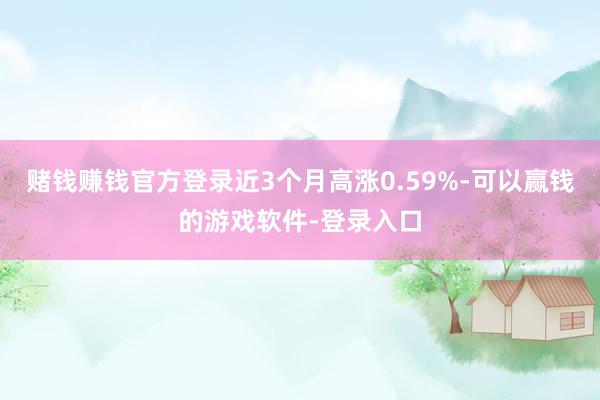 赌钱赚钱官方登录近3个月高涨0.59%-可以赢钱的游戏软件-登录入口